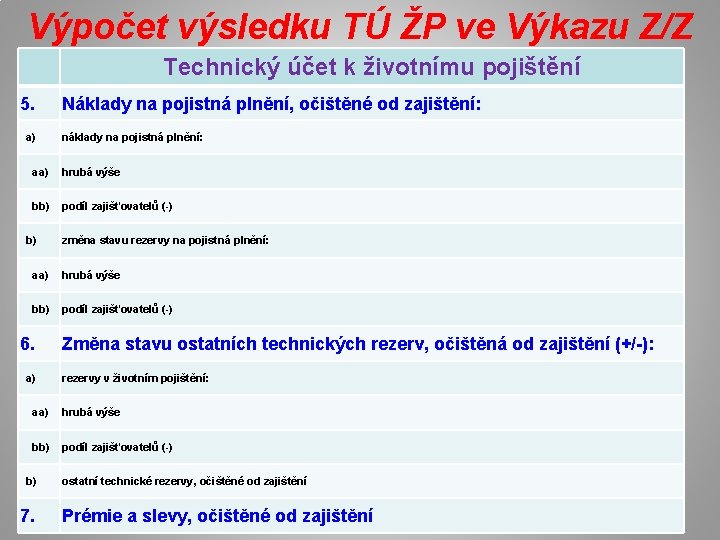 Výpočet výsledku TÚ ŽP ve Výkazu Z/Z

| | Technický účet k životnímu pojištění |
|---|---|
| 5. | Náklady na pojistná plnění, očištěné od zajištění: |
| a) | náklady na pojistná plnění: |
| aa) | hrubá výše |
| bb) | podíl zajišťovatelů (-) |
| b) | změna stavu rezervy na pojistná plnění: |
| aa) | hrubá výše |
| bb) | podíl zajišťovatelů (-) |
| 6. | Změna stavu ostatních technických rezerv, očištěná od zajištění (+/-): |
| a) | rezervy v životním pojištění: |
| aa) | hrubá výše |
| bb) | podíl zajišťovatelů (-) |
| b) | ostatní technické rezervy, očištěné od zajištění |
| 7. | Prémie a slevy, očištěné od zajištění |